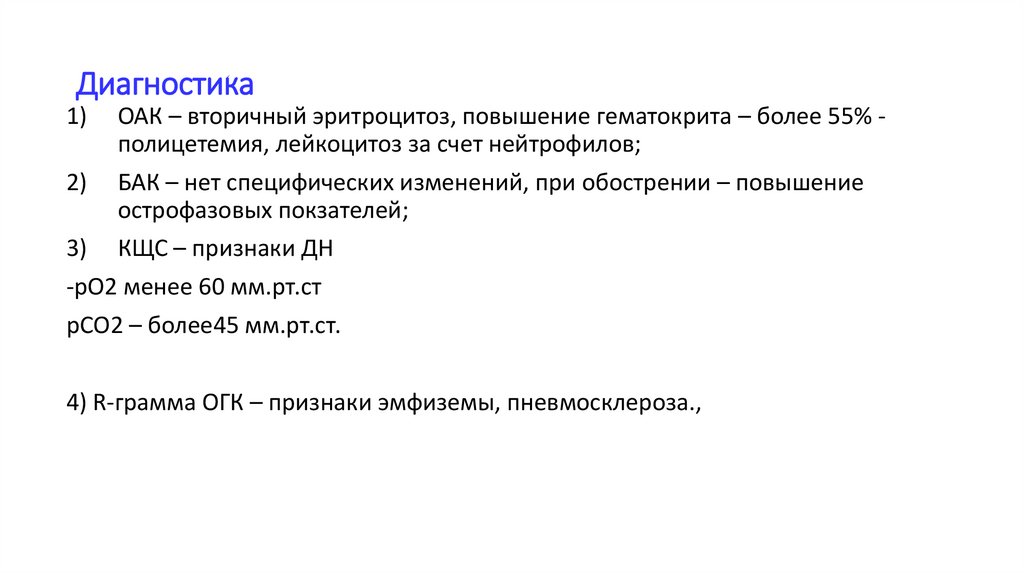 Диагностика

1) ОАК – вторичный эритроцитоз, повышение гематокрита – более 55% - полицетемия, лейкоцитоз за счет нейтрофилов;

2) БАК – нет специфических изменений, при обострении – повышение острофазовых покзателей;

3) КЩС – признаки ДН

-рО2 менее 60 мм.рт.ст

рСО2 – более45 мм.рт.ст.

4) R-грамма ОГК – признаки эмфиземы, пневмосклероза.,